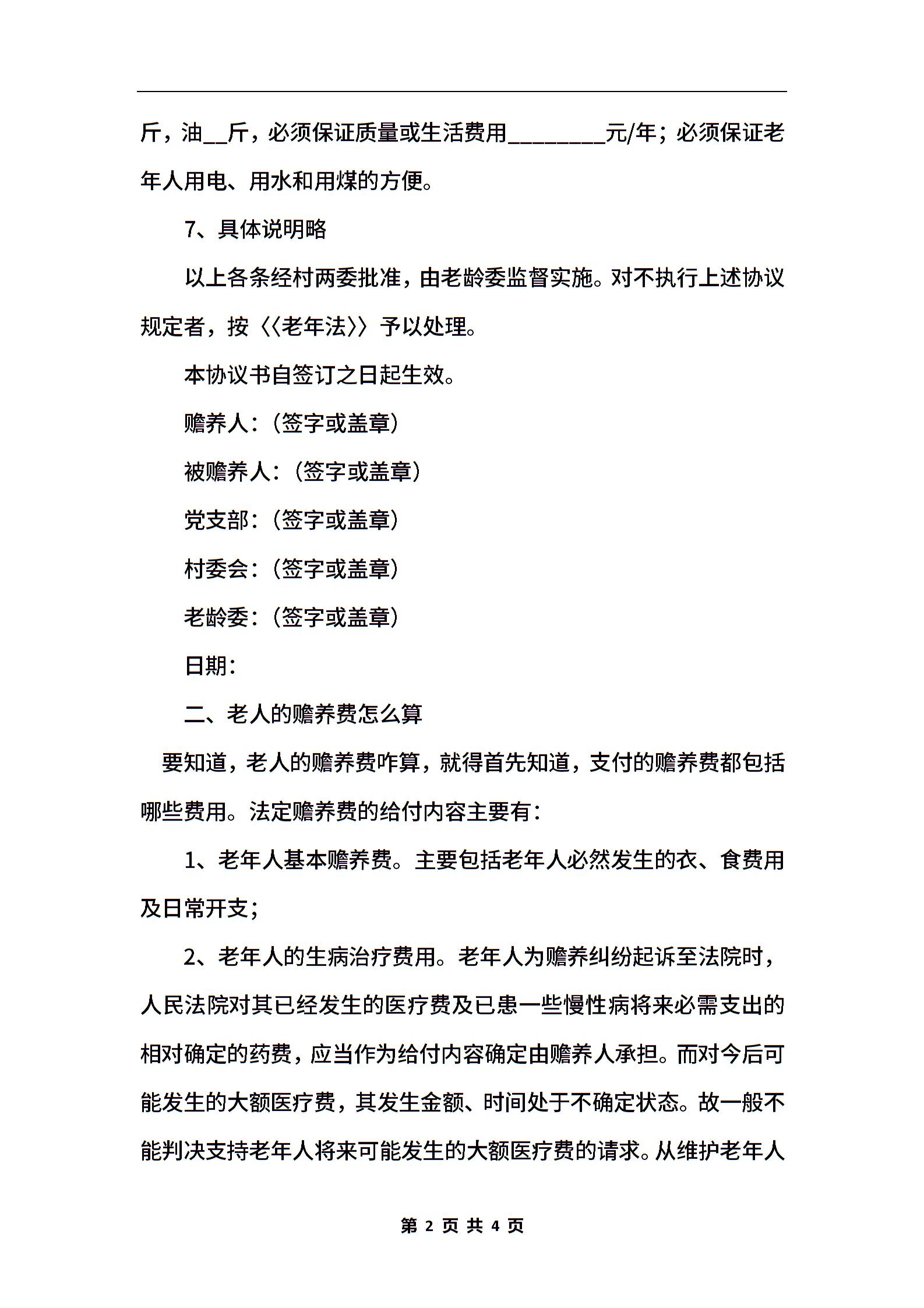 斤，油__斤，必须保证质量或生活费用________元/年；必须保证老年人用电、用水和用煤的方便。

7、具体说明略

以上各条经村两委批准，由老龄委监督实施。对不执行上述协议规定者，按〈〈老年法〉〉予以处理。

本协议书自签订之日起生效。

赡养人：（签字或盖章）

被赡养人：（签字或盖章）

党支部：（签字或盖章）

村委会：（签字或盖章）

老龄委：（签字或盖章）

日期：

二、老人的赡养费怎么算

要知道，老人的赡养费咋算，就得首先知道，支付的赡养费都包括哪些费用。法定赡养费的给付内容主要有：

1、老年人基本赡养费。主要包括老年人必然发生的衣、食费用及日常开支；

2、老年人的生病治疗费用。老年人为赡养纠纷起诉至法院时，人民法院对其已经发生的医疗费及已患一些慢性病将来必需支出的相对确定的药费，应当作为给付内容确定由赡养人承担。而对今后可能发生的大额医疗费，其发生金额、时间处于不确定状态。故一般不能判决支持老年人将来可能发生的大额医疗费的请求。从维护老年人

第 2 页 共 4 页